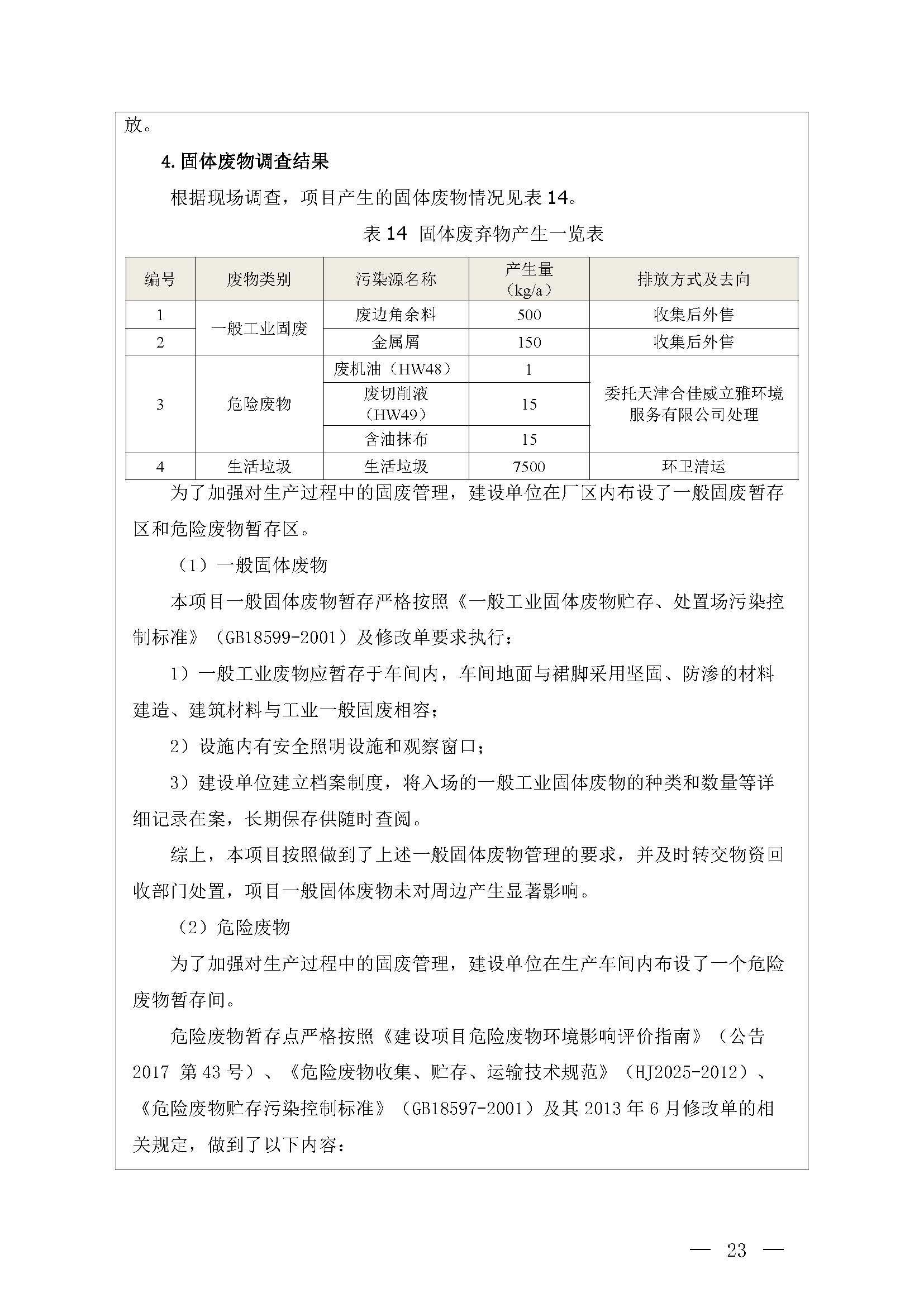 放。

4. 固体废物调查结果

根据现场调查，项目产生的固体废物情况见表 14。

表 14 固体废弃物产生一览表

| 编号 | 废物类别 | 污染源名称 | 产生量（kg/a） | 排放方式及去向 |
|---|---|---|---|---|
| 1 | 一般工业固废 | 废边角余料 | 500 | 收集后外售 |
| 2 | 一般工业固废 | 金属屑 | 150 | 收集后外售 |
| 3 | 危险废物 | 废机油（HW48） | 1 | 委托天津合佳威立雅环境服务有限公司处理 |
| 3 | 危险废物 | 废切削液（HW49） | 15 | 委托天津合佳威立雅环境服务有限公司处理 |
| 3 | 危险废物 | 含油抹布 | 15 | 委托天津合佳威立雅环境服务有限公司处理 |
| 4 | 生活垃圾 | 生活垃圾 | 7500 | 环卫清运 |

为了加强对生产过程中的固废管理，建设单位在厂区内布设了一般固废暂存区和危险废物暂存区。

（1）一般固体废物

本项目一般固体废物暂存严格按照《一般工业固体废物贮存、处置场污染控制标准》（GB18599-2001）及修改单要求执行：

1）一般工业废物应暂存于车间内，车间地面与裙脚采用坚固、防渗的材料建造、建筑材料与工业一般固废相容；

2）设施内有安全照明设施和观察窗口；

3）建设单位建立档案制度，将入场的一般工业固体废物的种类和数量等详细记录在案，长期保存供随时查阅。

综上，本项目按照做到了上述一般固体废物管理的要求，并及时转交物资回收部门处置，项目一般固体废物未对周边产生显著影响。

（2）危险废物

为了加强对生产过程中的固废管理，建设单位在生产车间内布设了一个危险废物暂存间。

危险废物暂存点严格按照《建设项目危险废物环境影响评价指南》（公告 2017 第 43 号）、《危险废物收集、贮存、运输技术规范》（HJ2025-2012）、《危险废物贮存污染控制标准》（GB18597-2001）及其 2013 年 6 月修改单的相关规定，做到了以下内容：

— 23 —